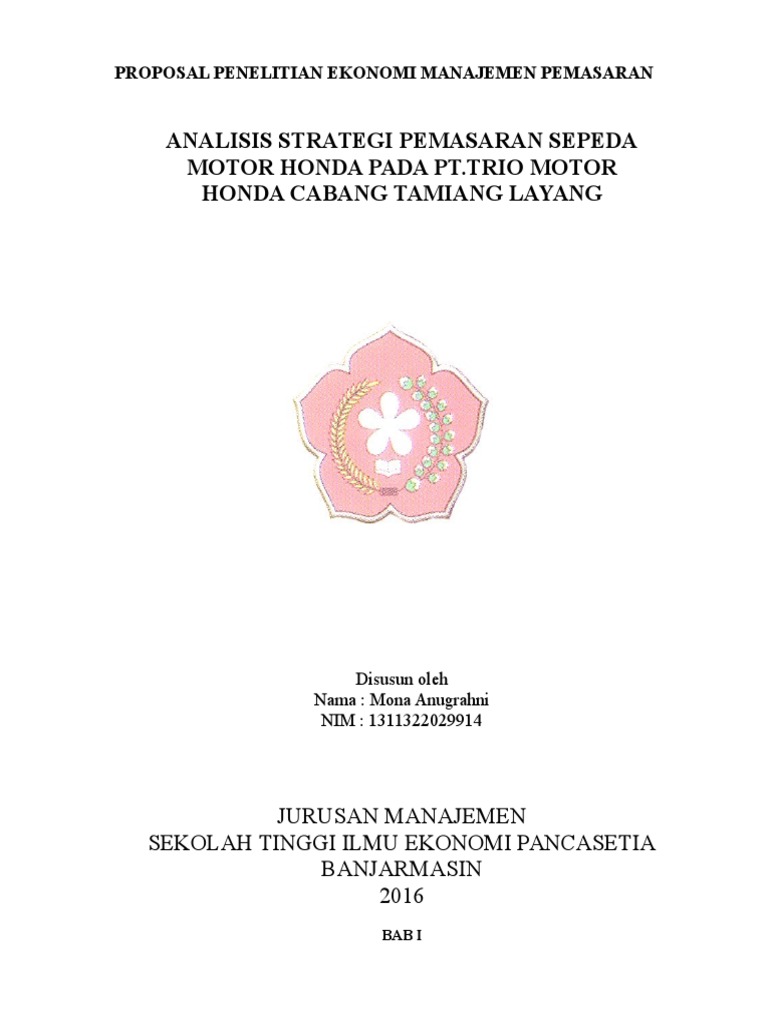 PROPOSAL PENELITIAN EKONOMI MANAJEMEN PEMASARAN

ANALISIS STRATEGI PEMASARAN SEPEDA
MOTOR HONDA PADA PT.TRIO MOTOR
HONDA CABANG TAMIANG LAYANG

Disusun oleh
Nama : Mona Anugrahni
NIM : 1311322029914

JURUSAN MANAJEMEN
SEKOLAH TINGGI ILMU EKONOMI PANCASETIA
BANJARMASIN
2016

BAB I